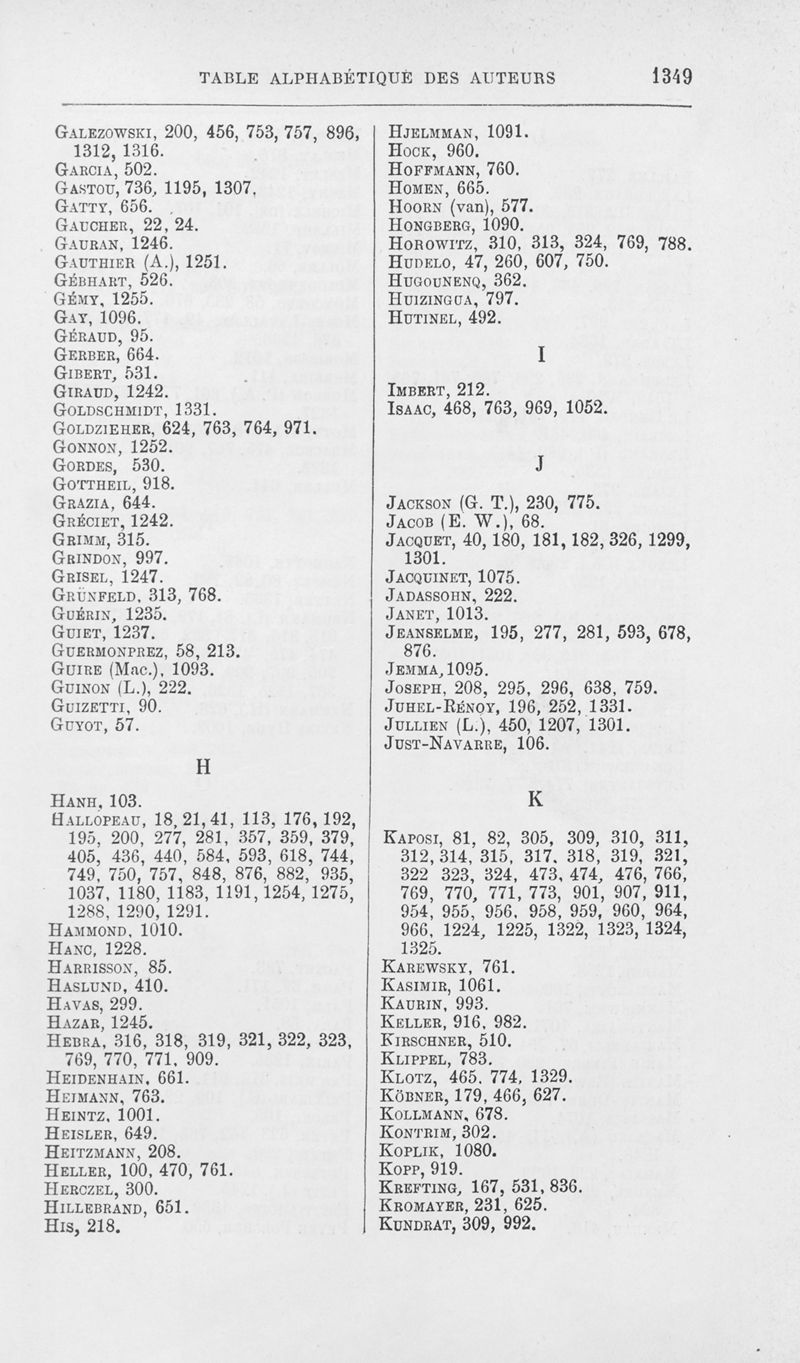 TABLE ALPHABÉTIQUE DES AUTEURS 1349

Galezowski, 200, 456, 753, 757, 896, 1312, 1316.
Garcia, 502.
Gastou, 736, 1195, 1307.
Gatty, 656.
Gaucher, 22, 24.
Gauran, 1246.
Gauthier (A.), 1251.
Gébhart, 526.
Gémy, 1255.
Gay, 1096.
Géraud, 95.
Gerber, 664.
Gibert, 531.
Giraud, 1242.
Goldschmidt, 1331.
Goldzieher, 624, 763, 764, 971.
Gonnon, 1252.
Gordes, 530.
Gottheil, 918.
Grazia, 644.
Gréciet, 1242.
Grimm, 315.
Grindon, 997.
Grisel, 1247.
Grünfeld, 313, 768.
Guérin, 1235.
Guiet, 1237.
Guermonprez, 58, 213.
Guire (Mac.), 1093.
Guinon (L.), 222.
Guizetti, 90.
Guyot, 57.

H

Hanh, 103.
Hallopeau, 18, 21, 41, 113, 176, 192, 195, 200, 277, 281, 357, 359, 379, 405, 436, 440, 584, 593, 618, 744, 749, 750, 757, 848, 876, 882, 935, 1037, 1180, 1183, 1191, 1254, 1275, 1288, 1290, 1291.
Hammond, 1010.
Hanc, 1228.
Harrisson, 85.
Haslund, 410.
Havas, 299.
Hazar, 1245.
Hebra, 316, 318, 319, 321, 322, 323, 769, 770, 771, 909.
Heidenhain, 661.
Heimann, 763.
Heintz, 1001.
Heisler, 649.
Heitzmann, 208.
Heller, 100, 470, 761.
Herczel, 300.
Hillebrand, 651.
His, 218.

Hjelmman, 1091.
Hock, 960.
Hoffmann, 760.
Homen, 665.
Hoorn (van), 577.
Hongberg, 1090.
Horowitz, 310, 313, 324, 769, 788.
Hudelo, 47, 260, 607, 750.
Hugounenq, 362.
Huizingua, 797.
Hutinel, 492.

I

Imbert, 212.
Isaac, 468, 763, 969, 1052.

J

Jackson (G. T.), 230, 775.
Jacob (E. W.), 68.
Jacquet, 40, 180, 181, 182, 326, 1299, 1301.
Jacquinet, 1075.
Jadassohn, 222.
Janet, 1013.
Jeanselme, 195, 277, 281, 593, 678, 876.
Jemma, 1095.
Joseph, 208, 295, 296, 638, 759.
Juhel-Rénoy, 196, 252, 1331.
Jullien (L.), 450, 1207, 1301.
Just-Navarre, 106.

K

Kaposi, 81, 82, 305, 309, 310, 311, 312, 314, 315, 317, 318, 319, 321, 322 323, 324, 473, 474, 476, 766, 769, 770, 771, 773, 901, 907, 911, 954, 955, 956, 958, 959, 960, 964, 966, 1224, 1225, 1322, 1323, 1324, 1325.
Karewsky, 761.
Kasimir, 1061.
Kaurin, 993.
Keller, 916, 982.
Kirschner, 510.
Klippel, 783.
Klotz, 465, 774, 1329.
Köbner, 179, 466, 627.
Kollmann, 678.
Kontrim, 302.
Koplik, 1080.
Kopp, 919.
Krefting, 167, 531, 836.
Kromayer, 231, 625.
Kundrat, 309, 992.